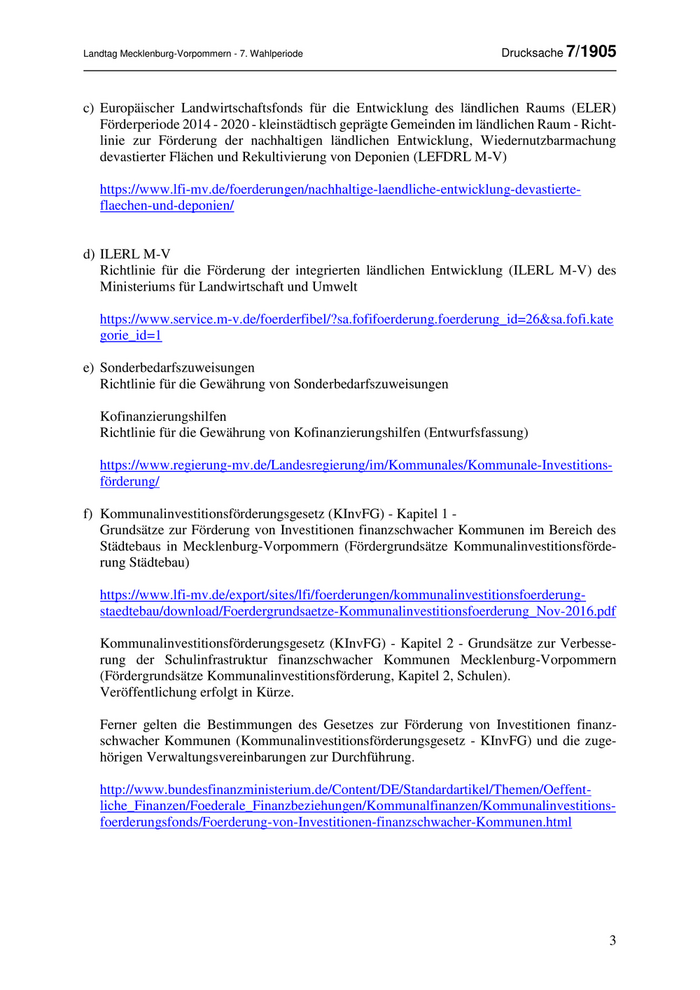 Landtag Mecklenburg-Vorpommern - 7. Wahlperiode

Drucksache 7/1905

c) Europäischer Landwirtschaftsfonds für die Entwicklung des ländlichen Raums (ELER) Förderperiode 2014 - 2020 - kleinstädtisch geprägte Gemeinden im ländlichen Raum - Richtlinie zur Förderung der nachhaltigen ländlichen Entwicklung, Wiedernutzbarmachung devastierter Flächen und Rekultivierung von Deponien (LEFDRL M-V)

https://www.lfi-mv.de/foerderungen/nachhaltige-laendliche-entwicklung-devastierte-flaechen-und-deponien/

d) ILERL M-V
Richtlinie für die Förderung der integrierten ländlichen Entwicklung (ILERL M-V) des Ministeriums für Landwirtschaft und Umwelt

https://www.service.m-v.de/foerderfibel/?sa.fofifoerderung.foerderung_id=26&sa.fofi.kategorie_id=1

e) Sonderbedarfszuweisungen
Richtlinie für die Gewährung von Sonderbedarfszuweisungen

Kofinanzierungshilfen
Richtlinie für die Gewährung von Kofinanzierungshilfen (Entwurfsfassung)

https://www.regierung-mv.de/Landesregierung/im/Kommunales/Kommunale-Investitionsförderung/

f) Kommunalinvestitionsförderungsgesetz (KInvFG) - Kapitel 1 -
Grundsätze zur Förderung von Investitionen finanzschwacher Kommunen im Bereich des Städtebaus in Mecklenburg-Vorpommern (Fördergrundsätze Kommunalinvestitionsförderung Städtebau)

https://www.lfi-mv.de/export/sites/lfi/foerderungen/kommunalinvestitionsfoerderung-staedtebau/download/Foerdergrundsaetze-Kommunalinvestitionsfoerderung_Nov-2016.pdf

Kommunalinvestitionsförderungsgesetz (KInvFG) - Kapitel 2 - Grundsätze zur Verbesserung der Schulinfrastruktur finanzschwacher Kommunen Mecklenburg-Vorpommern (Fördergrundsätze Kommunalinvestitionsförderung, Kapitel 2, Schulen).
Veröffentlichung erfolgt in Kürze.

Ferner gelten die Bestimmungen des Gesetzes zur Förderung von Investitionen finanzschwacher Kommunen (Kommunalinvestitionsförderungsgesetz - KInvFG) und die zugehörigen Verwaltungsvereinbarungen zur Durchführung.

http://www.bundesfinanzministerium.de/Content/DE/Standardartikel/Themen/Oeffentliche_Finanzen/Foederale_Finanzbeziehungen/Kommunalfinanzen/Kommunalinvestitionsfoerderungsfonds/Foerderung-von-Investitionen-finanzschwacher-Kommunen.html

3